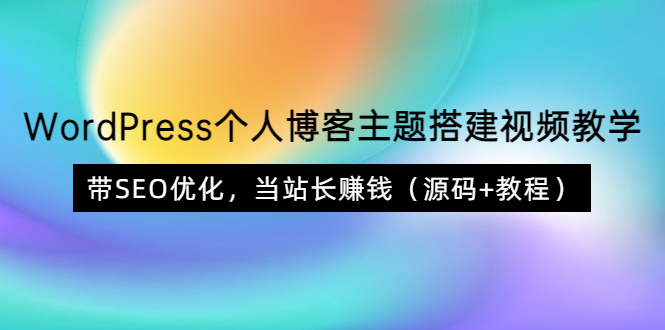 WordPress个人博客主题搭建视频教学

带SEO优化，当站长赚钱（源码+教程）